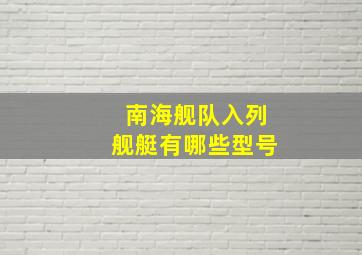 南海舰队入列
舰艇有哪些型号